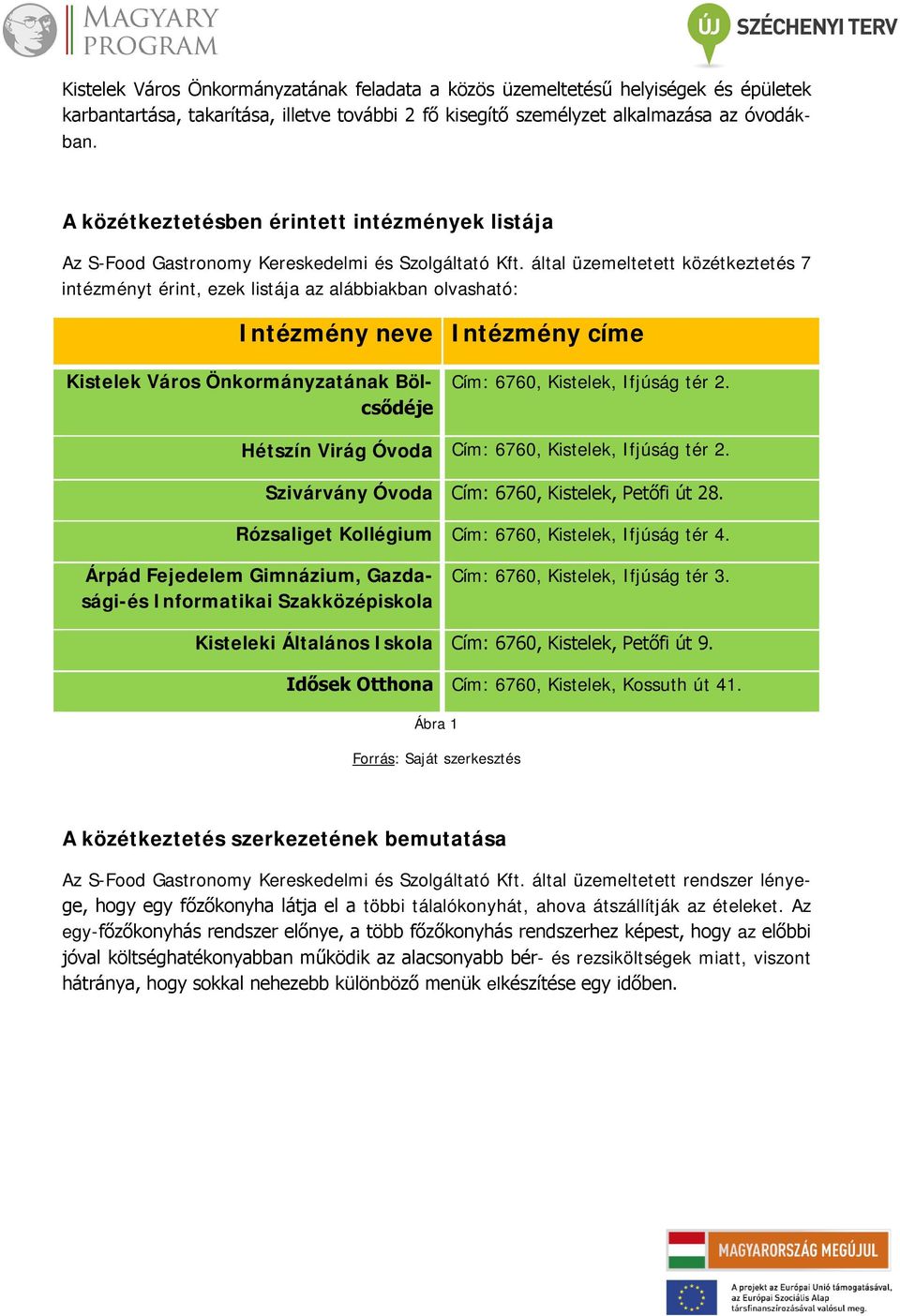 MAGYARY PROGRAM

ÚJ SZÉCHENYI TERV

Kistelek Város Önkormányzatának feladata a közös üzemeltetésű helyiségek és épületek karbantartása, takarítása, illetve további 2 fő kisegítő személyzet alkalmazása az óvodákban.

A közétkeztetésben érintett intézmények listája

Az S-Food Gastronomy Kereskedelmi és Szolgáltató Kft. által üzemeltetett közétkeztetés 7 intézményt érint, ezek listája az alábbiakban olvasható:

| Intézmény neve | Intézmény címe |
|---|---|
| Kistelek Város Önkormányzatának Bölcsődéje | Cím: 6760, Kistelek, Ifjúság tér 2. |
| Hétszín Virág Óvoda | Cím: 6760, Kistelek, Ifjúság tér 2. |
| Szivárvány Óvoda | Cím: 6760, Kistelek, Petőfi út 28. |
| Rózsaliget Kollégium | Cím: 6760, Kistelek, Ifjúság tér 4. |
| Árpád Fejedelem Gimnázium, Gazdasági-és Informatikai Szakközépiskola | Cím: 6760, Kistelek, Ifjúság tér 3. |
| Kisteleki Általános Iskola | Cím: 6760, Kistelek, Petőfi út 9. |
| Idősek Otthona | Cím: 6760, Kistelek, Kossuth út 41. |

Ábra 1

Forrás: Saját szerkesztés

A közétkeztetés szerkezetének bemutatása

Az S-Food Gastronomy Kereskedelmi és Szolgáltató Kft. által üzemeltetett rendszer lényege, hogy egy főzőkonyha látja el a többi tálalókonyhát, ahova átszállítják az ételeket. Az egy-főzőkonyhás rendszer előnye, a több főzőkonyhás rendszerhez képest, hogy az előbbi jóval költséghatékonyabban működik az alacsonyabb bér- és rezsiköltségek miatt, viszont hátránya, hogy sokkal nehezebb különböző menük elkészítése egy időben.

MAGYARORSZÁG MEGÚJUL

A projekt az Európai Unió támogatásával, az Európai Szociális Alap társfinanszírozásával valósul meg.